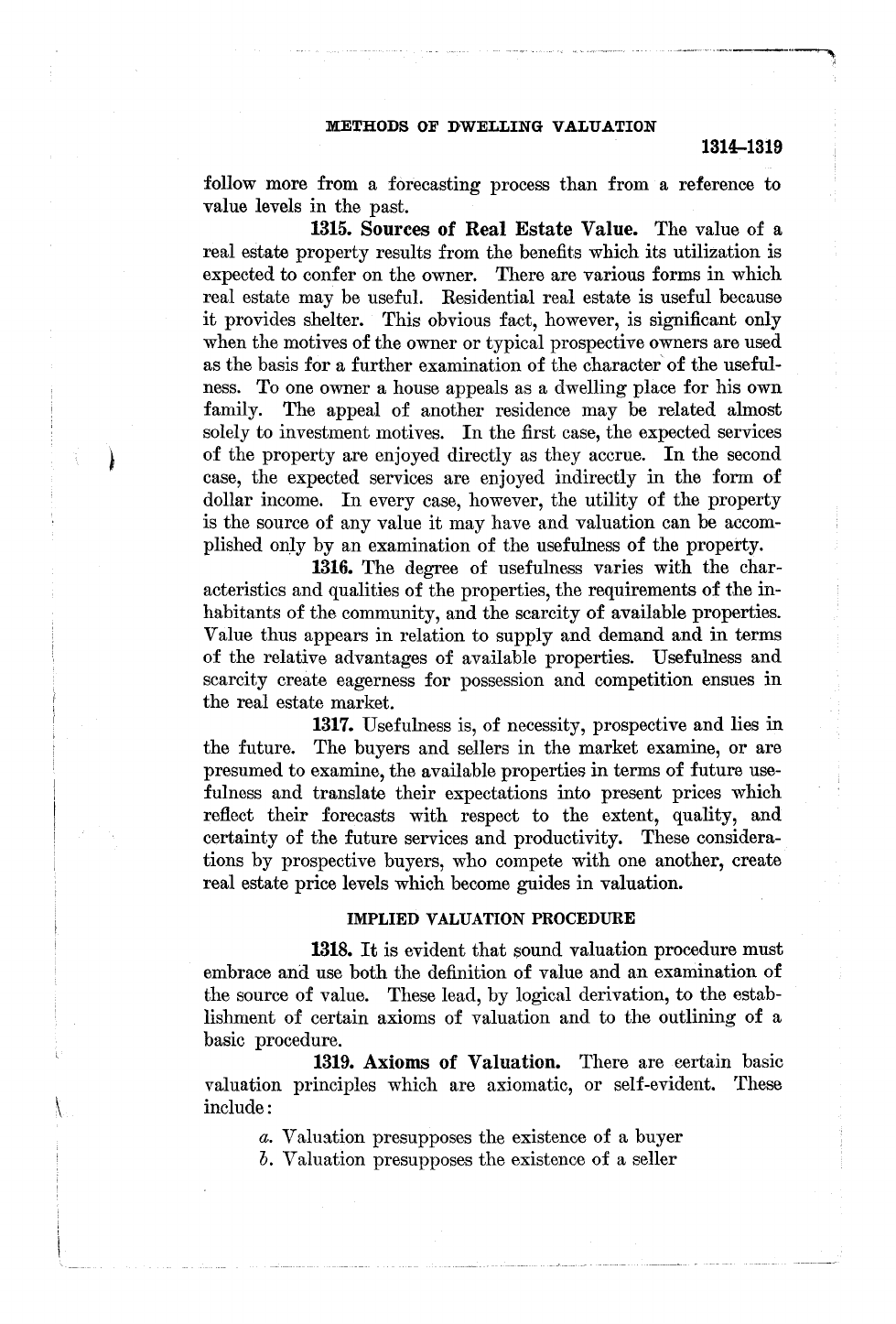 METHODS OF DWELLING VALUATION

1314–1319

follow more from a forecasting process than from a reference to value levels in the past.

1315. Sources of Real Estate Value. The value of a real estate property results from the benefits which its utilization is expected to confer on the owner. There are various forms in which real estate may be useful. Residential real estate is useful because it provides shelter. This obvious fact, however, is significant only when the motives of the owner or typical prospective owners are used as the basis for a further examination of the character of the usefulness. To one owner a house appeals as a dwelling place for his own family. The appeal of another residence may be related almost solely to investment motives. In the first case, the expected services of the property are enjoyed directly as they accrue. In the second case, the expected services are enjoyed indirectly in the form of dollar income. In every case, however, the utility of the property is the source of any value it may have and valuation can be accomplished only by an examination of the usefulness of the property.

1316. The degree of usefulness varies with the characteristics and qualities of the properties, the requirements of the inhabitants of the community, and the scarcity of available properties. Value thus appears in relation to supply and demand and in terms of the relative advantages of available properties. Usefulness and scarcity create eagerness for possession and competition ensues in the real estate market.

1317. Usefulness is, of necessity, prospective and lies in the future. The buyers and sellers in the market examine, or are presumed to examine, the available properties in terms of future usefulness and translate their expectations into present prices which reflect their forecasts with respect to the extent, quality, and certainty of the future services and productivity. These considerations by prospective buyers, who compete with one another, create real estate price levels which become guides in valuation.

IMPLIED VALUATION PROCEDURE

1318. It is evident that sound valuation procedure must embrace and use both the definition of value and an examination of the source of value. These lead, by logical derivation, to the establishment of certain axioms of valuation and to the outlining of a basic procedure.

1319. Axioms of Valuation. There are certain basic valuation principles which are axiomatic, or self-evident. These include:

a. Valuation presupposes the existence of a buyer
b. Valuation presupposes the existence of a seller